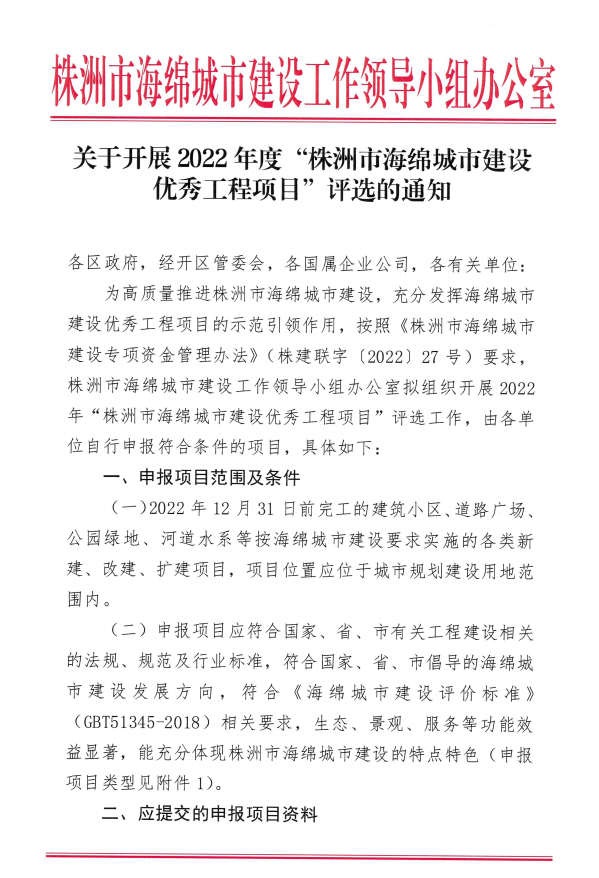 株洲市海绵城市建设工作领导小组办公室

关于开展 2022 年度“株洲市海绵城市建设优秀工程项目”评选的通知

各区政府，经开区管委会，各国属企业公司，各有关单位：

为高质量推进株洲市海绵城市建设，充分发挥海绵城市建设优秀工程项目的示范引领作用，按照《株洲市海绵城市建设专项资金管理办法》（株建联字〔2022〕27 号）要求，株洲市海绵城市建设工作领导小组办公室拟组织开展 2022 年“株洲市海绵城市建设优秀工程项目”评选工作，由各单位自行申报符合条件的项目，具体如下：

一、申报项目范围及条件

（一）2022 年 12 月 31 日前完工的建筑小区、道路广场、公园绿地、河道水系等按海绵城市建设要求实施的各类新建、改建、扩建项目，项目位置应位于城市规划建设用地范围内。

（二）申报项目应符合国家、省、市有关工程建设相关的法规、规范及行业标准，符合国家、省、市倡导的海绵城市建设发展方向，符合《海绵城市建设评价标准》（GBT51345-2018）相关要求，生态、景观、服务等功能效益显著，能充分体现株洲市海绵城市建设的特点特色（申报项目类型见附件 1）。

二、应提交的申报项目资料